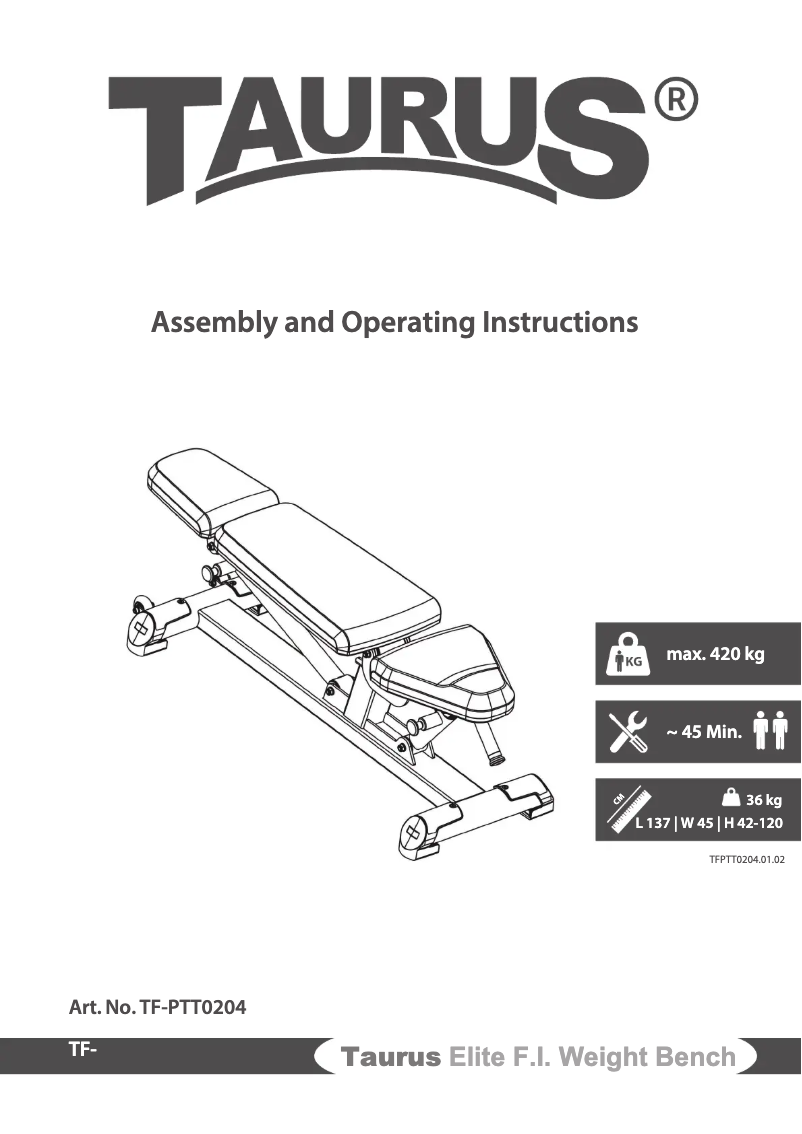 TAURUS®

Assembly and Operating Instructions

KG max. 420 kg

~ 45 Min.

CM 36 kg
L 137 | W 45 | H 42-120

TFPTT0204.01.02

Art. No. TF-PTT0204

TF-

Taurus Elite F.I. Weight Bench